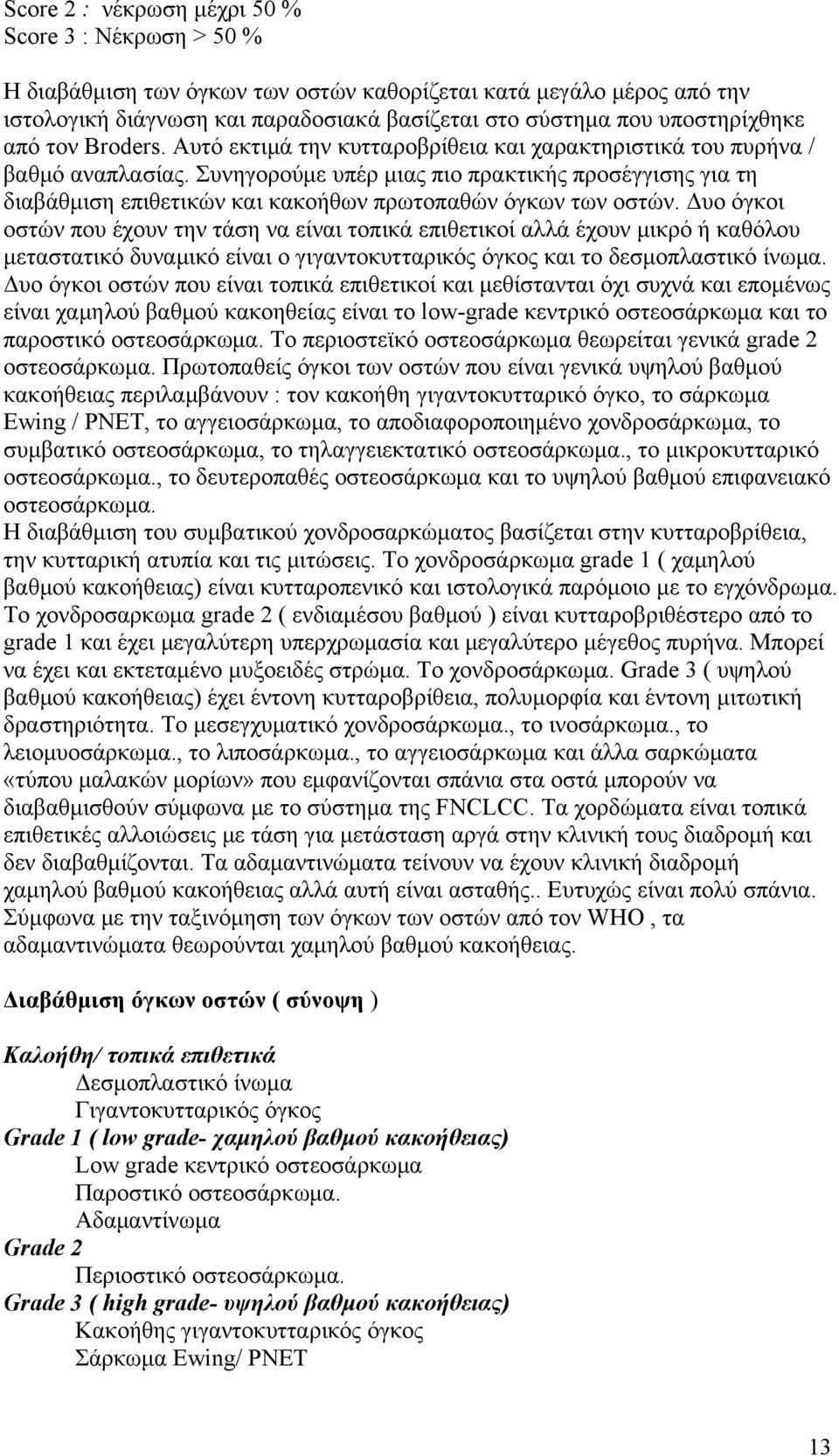 Score 2 : νέκρωση μέχρι 50 %
Score 3 : Νέκρωση > 50 %

Η διαβάθμιση των όγκων των οστών καθορίζεται κατά μεγάλο μέρος από την ιστολογική διάγνωση και παραδοσιακά βασίζεται στο σύστημα που υποστηρίχθηκε από τον Broders. Αυτό εκτιμά την κυτταροβρίθεια και χαρακτηριστικά του πυρήνα / βαθμό αναπλασίας. Συνηγορούμε υπέρ μιας πιο πρακτικής προσέγγισης για τη διαβάθμιση επιθετικών και κακοήθων πρωτοπαθών όγκων των οστών. Δυο όγκοι οστών που έχουν την τάση να είναι τοπικά επιθετικοί αλλά έχουν μικρό ή καθόλου μεταστατικό δυναμικό είναι ο γιγαντοκυτταρικός όγκος και το δεσμοπλαστικό ίνωμα. Δυο όγκοι οστών που είναι τοπικά επιθετικοί και μεθίστανται όχι συχνά και επομένως είναι χαμηλού βαθμού κακοηθείας είναι το low-grade κεντρικό οστεοσάρκωμα και το παροστικό οστεοσάρκωμα. Το περιοστεϊκό οστεοσάρκωμα θεωρείται γενικά grade 2 οστεοσάρκωμα. Πρωτοπαθείς όγκοι των οστών που είναι γενικά υψηλού βαθμού κακοήθειας περιλαμβάνουν : τον κακοήθη γιγαντοκυτταρικό όγκο, το σάρκωμα Ewing / PNET, το αγγειοσάρκωμα, το αποδιαφοροποιημένο χονδροσάρκωμα, το συμβατικό οστεοσάρκωμα, το τηλαγγειεκτατικό οστεοσάρκωμα., το μικροκυτταρικό οστεοσάρκωμα., το δευτεροπαθές οστεοσάρκωμα και το υψηλού βαθμού επιφανειακό οστεοσάρκωμα.
Η διαβάθμιση του συμβατικού χονδροσαρκώματος βασίζεται στην κυτταροβρίθεια, την κυτταρική ατυπία και τις μιτώσεις. Το χονδροσάρκωμα grade 1 ( χαμηλού βαθμού κακοήθειας) είναι κυτταροπενικό και ιστολογικά παρόμοιο με το εγχόνδρωμα. Το χονδροσαρκωμα grade 2 ( ενδιαμέσου βαθμού ) είναι κυτταροβριθέστερο από το grade 1 και έχει μεγαλύτερη υπερχρωμασία και μεγαλύτερο μέγεθος πυρήνα. Μπορεί να έχει και εκτεταμένο μυξοειδές στρώμα. Το χονδροσάρκωμα. Grade 3 ( υψηλού βαθμού κακοήθειας) έχει έντονη κυτταροβρίθεια, πολυμορφία και έντονη μιτωτική δραστηριότητα. Το μεσεγχυματικό χονδροσάρκωμα., το ινοσάρκωμα., το λειομυοσάρκωμα., το λιποσάρκωμα., το αγγειοσάρκωμα και άλλα σαρκώματα «τύπου μαλακών μορίων» που εμφανίζονται σπάνια στα οστά μπορούν να διαβαθμισθούν σύμφωνα με το σύστημα της FNCLCC. Τα χορδώματα είναι τοπικά επιθετικές αλλοιώσεις με τάση για μετάσταση αργά στην κλινική τους διαδρομή και δεν διαβαθμίζονται. Τα αδαμαντινώματα τείνουν να έχουν κλινική διαδρομή χαμηλού βαθμού κακοήθειας αλλά αυτή είναι ασταθής.. Ευτυχώς είναι πολύ σπάνια. Σύμφωνα με την ταξινόμηση των όγκων των οστών από τον WHO , τα αδαμαντινώματα θεωρούνται χαμηλού βαθμού κακοήθειας.

Διαβάθμιση όγκων οστών ( σύνοψη )

Καλοήθη/ τοπικά επιθετικά
Δεσμοπλαστικό ίνωμα
Γιγαντοκυτταρικός όγκος
Grade 1 ( low grade- χαμηλού βαθμού κακοήθειας)
Low grade κεντρικό οστεοσάρκωμα
Παροστικό οστεοσάρκωμα.
Αδαμαντίνωμα
Grade 2
Περιοστικό οστεοσάρκωμα.
Grade 3 ( high grade- υψηλού βαθμού κακοήθειας)
Κακοήθης γιγαντοκυτταρικός όγκος
Σάρκωμα Ewing/ PNET

13